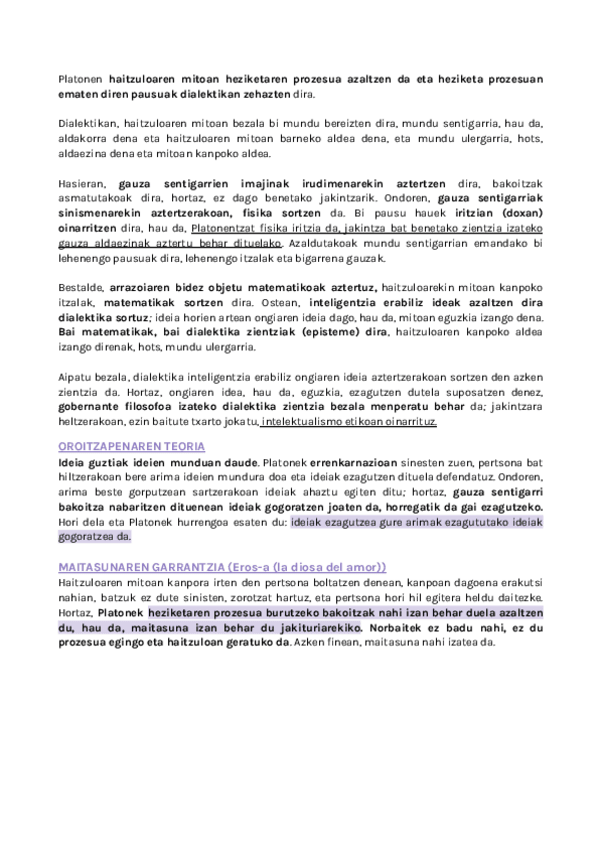 Platonen haitzuloaren mitoan heziketaren prozesua azaltzen da eta heziketa prozesuan ematen diren pausuak dialektikan zehazten dira.

Dialektikan, haitzuloaren mitoan bezala bi mundu bereizten dira, mundu sentigarria, hau da, aldakorra dena eta haitzuloaren mitoan barneko aldea dena, eta mundu ulergarria, hots, aldaezina dena eta mitoan kanpoko aldea.

Hasieran, gauza sentigarrien imajinak irudimenarekin aztertzen dira, bakoitzak asmatutakoak dira, hortaz, ez dago benetako jakintzarik. Ondoren, gauza sentigarriak sinismenarekin aztertzerakoan, fisika sortzen da. Bi pausu hauek iritzian (doxan) oinarritzen dira, hau da, Platonentzat fisika iritzia da, jakintza bat benetako zientzia izateko gauza aldaezinak aztertu behar dituelako. Azaldutakoak mundu sentigarrian emandako bi lehenengo pausuak dira, lehenengo itzalak eta bigarrena gauzak.

Bestalde, arrazoiaren bidez objetu matematikoak aztertuz, haitzuloarekin mitoan kanpoko itzalak, matematikak sortzen dira. Ostean, inteligentzia erabiliz ideak azaltzen dira dialektika sortuz; ideia horien artean ongiaren ideia dago, hau da, mitoan eguzkia izango dena. Bai matematikak, bai dialektika zientziak (episteme) dira, haitzuloaren kanpoko aldea izango direnak, hots, mundu ulergarria.

Aipatu bezala, dialektika inteligentzia erabiliz ongiaren ideia aztertzerakoan sortzen den azken zientzia da. Hortaz, ongiaren idea, hau da, eguzkia, ezagutzen dutela suposatzen denez, gobernante filosofoa izateko dialektika zientzia bezala menperatu behar da; jakintzara heltzerakoan, ezin baitute txarto jokatu, intelektualismo etikoan oinarrituz.

OROITZAPENAREN TEORIA
Ideia guztiak ideien munduan daude. Platonek errenkarnazioan sinesten zuen, pertsona bat hiltzerakoan bere arima ideien mundura doa eta ideiak ezagutzen dituela defendatuz. Ondoren, arima beste gorputzean sartzerakoan ideiak ahaztu egiten ditu; hortaz, gauza sentigarri bakoitza nabaritzen dituenean ideiak gogoratzen joaten da, horregatik da gai ezagutzeko. Hori dela eta Platonek hurrengoa esaten du: ideiak ezagutzea gure arimak ezagututako ideiak gogoratzea da.

MAITASUNAREN GARRANTZIA (Eros-a (la diosa del amor))
Haitzuloaren mitoan kanpora irten den pertsona boltatzen denean, kanpoan dagoena erakutsi nahian, batzuk ez dute sinisten, zorotzat hartuz, eta pertsona hori hil egitera heldu daitezke. Hortaz, Platonek heziketaren prozesua burutzeko bakoitzak nahi izan behar duela azaltzen du, hau da, maitasuna izan behar du jakituriarekiko. Norbaitek ez badu nahi, ez du prozesua egingo eta haitzuloan geratuko da. Azken finean, maitasuna nahi izatea da.